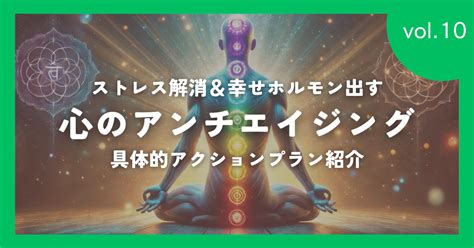 vol.10

ストレス解消＆幸せホルモン出す
心のアンチエイジング
具体的アクションプラン紹介